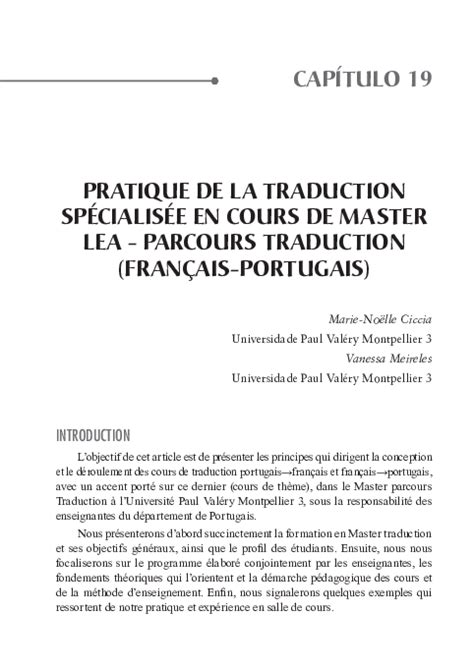 CAPÍTULO 19

PRATIQUE DE LA TRADUCTION SPÉCIALISÉE EN COURS DE MASTER LEA - PARCOURS TRADUCTION (FRANÇAIS-PORTUGAIS)

Marie-Noëlle Ciccia
Universidade Paul Valéry Montpellier 3
Vanessa Meireles
Universidade Paul Valéry Montpellier 3

INTRODUCTION

L'objectif de cet article est de présenter les principes qui dirigent la conception et le déroulement des cours de traduction portugais→français et français→portugais, avec un accent porté sur ce dernier (cours de thème), dans le Master parcours Traduction à l'Université Paul Valéry Montpellier 3, sous la responsabilité des enseignantes du département de Portugais.

Nous présenterons d'abord succinctement la formation en Master traduction et ses objectifs généraux, ainsi que le profil des étudiants. Ensuite, nous nous focaliserons sur le programme élaboré conjointement par les enseignantes, les fondements théoriques qui l'orientent et la démarche pédagogique des cours et de la méthode d'enseignement. Enfin, nous signalerons quelques exemples qui ressortent de notre pratique et expérience en salle de cours.